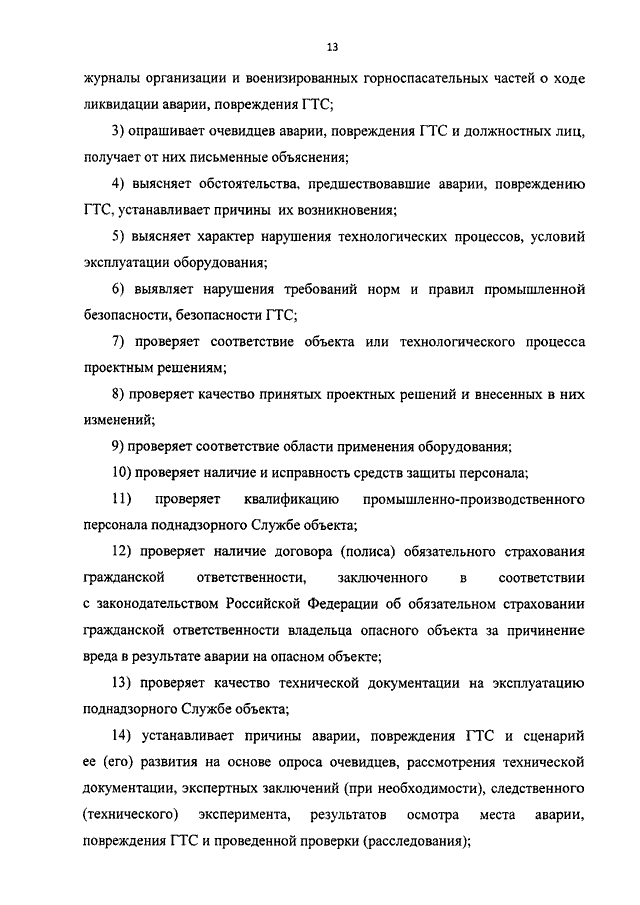 13

журналы организации и военизированных горноспасательных частей о ходе ликвидации аварии, повреждения ГТС;

3) опрашивает очевидцев аварии, повреждения ГТС и должностных лиц, получает от них письменные объяснения;

4) выясняет обстоятельства, предшествовавшие аварии, повреждению ГТС, устанавливает причины их возникновения;

5) выясняет характер нарушения технологических процессов, условий эксплуатации оборудования;

6) выявляет нарушения требований норм и правил промышленной безопасности, безопасности ГТС;

7) проверяет соответствие объекта или технологического процесса проектным решениям;

8) проверяет качество принятых проектных решений и внесенных в них изменений;

9) проверяет соответствие области применения оборудования;

10) проверяет наличие и исправность средств защиты персонала;

11) проверяет квалификацию промышленно-производственного персонала поднадзорного Службе объекта;

12) проверяет наличие договора (полиса) обязательного страхования гражданской ответственности, заключенного в соответствии с законодательством Российской Федерации об обязательном страховании гражданской ответственности владельца опасного объекта за причинение вреда в результате аварии на опасном объекте;

13) проверяет качество технической документации на эксплуатацию поднадзорного Службе объекта;

14) устанавливает причины аварии, повреждения ГТС и сценарий ее (его) развития на основе опроса очевидцев, рассмотрения технической документации, экспертных заключений (при необходимости), следственного (технического) эксперимента, результатов осмотра места аварии, повреждения ГТС и проведенной проверки (расследования);